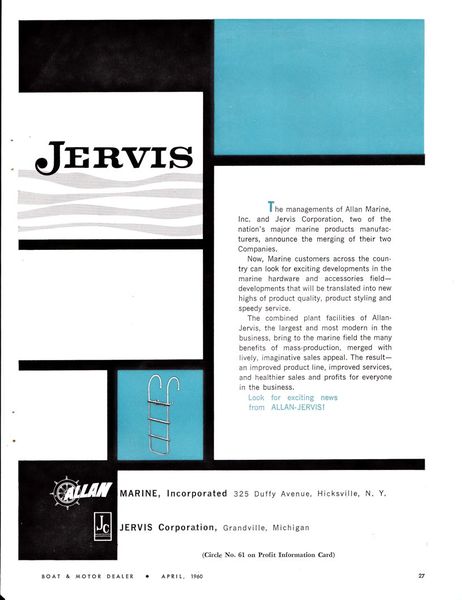 JERVIS

The managements of Allan Marine, Inc. and Jervis Corporation, two of the nation's major marine products manufacturers, announce the merging of their two Companies.

Now, Marine customers across the country can look for exciting developments in the marine hardware and accessories field—developments that will be translated into new highs of product quality, product styling and speedy service.

The combined plant facilities of Allan-Jervis, the largest and most modern in the business, bring to the marine field the many benefits of mass-production, merged with lively, imaginative sales appeal. The result—an improved product line, improved services, and healthier sales and profits for everyone in the business.

Look for exciting news from ALLAN-JERVIS!

ALLAN MARINE, Incorporated 325 Duffy Avenue, Hicksville, N. Y.

JC JERVIS Corporation, Grandville, Michigan

(Circle No. 61 on Profit Information Card)

BOAT & MOTOR DEALER • APRIL, 1960

27